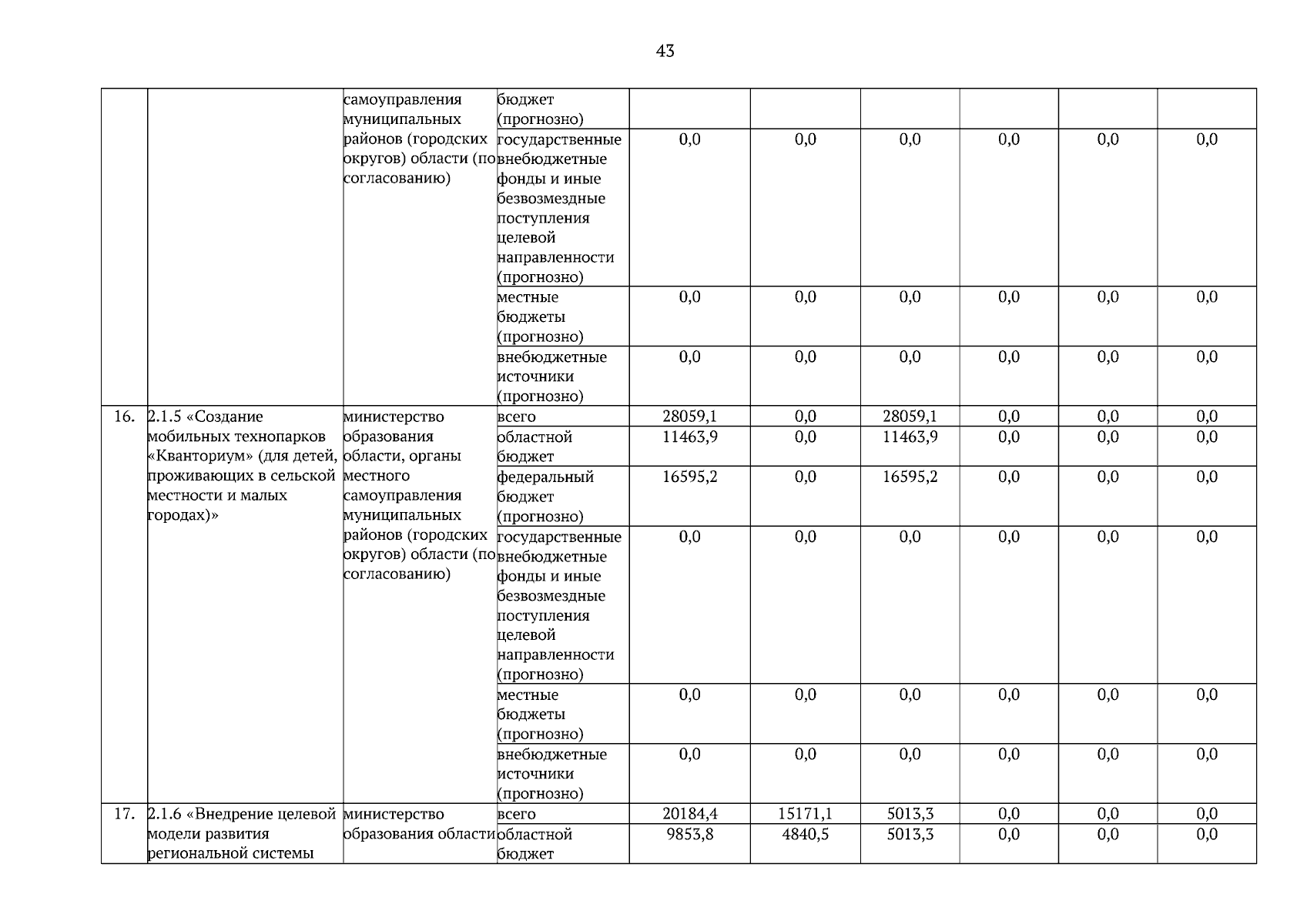 43

|  |  | самоуправления муниципальных районов (городских округов) области (по согласованию) | бюджет (прогнозно) |  |  |  |  |  |  |
|---|---|---|---|---|---|---|---|---|---|
|  |  |  | государственные внебюджетные фонды и иные безвозмездные поступления целевой направленности (прогнозно) | 0,0 | 0,0 | 0,0 | 0,0 | 0,0 | 0,0 |
|  |  |  | местные бюджеты (прогнозно) | 0,0 | 0,0 | 0,0 | 0,0 | 0,0 | 0,0 |
|  |  |  | внебюджетные источники (прогнозно) | 0,0 | 0,0 | 0,0 | 0,0 | 0,0 | 0,0 |
| 16. | 2.1.5 «Создание мобильных технопарков «Кванториум» (для детей, проживающих в сельской местности и малых городах)» | министерство образования области, органы местного самоуправления муниципальных районов (городских округов) области (по согласованию) | всего | 28059,1 | 0,0 | 28059,1 | 0,0 | 0,0 | 0,0 |
|  |  |  | областной бюджет | 11463,9 | 0,0 | 11463,9 | 0,0 | 0,0 | 0,0 |
|  |  |  | федеральный бюджет (прогнозно) | 16595,2 | 0,0 | 16595,2 | 0,0 | 0,0 | 0,0 |
|  |  |  | государственные внебюджетные фонды и иные безвозмездные поступления целевой направленности (прогнозно) | 0,0 | 0,0 | 0,0 | 0,0 | 0,0 | 0,0 |
|  |  |  | местные бюджеты (прогнозно) | 0,0 | 0,0 | 0,0 | 0,0 | 0,0 | 0,0 |
|  |  |  | внебюджетные источники (прогнозно) | 0,0 | 0,0 | 0,0 | 0,0 | 0,0 | 0,0 |
| 17. | 2.1.6 «Внедрение целевой модели развития региональной системы | министерство образования области | всего | 20184,4 | 15171,1 | 5013,3 | 0,0 | 0,0 | 0,0 |
|  |  |  | областной бюджет | 9853,8 | 4840,5 | 5013,3 | 0,0 | 0,0 | 0,0 |